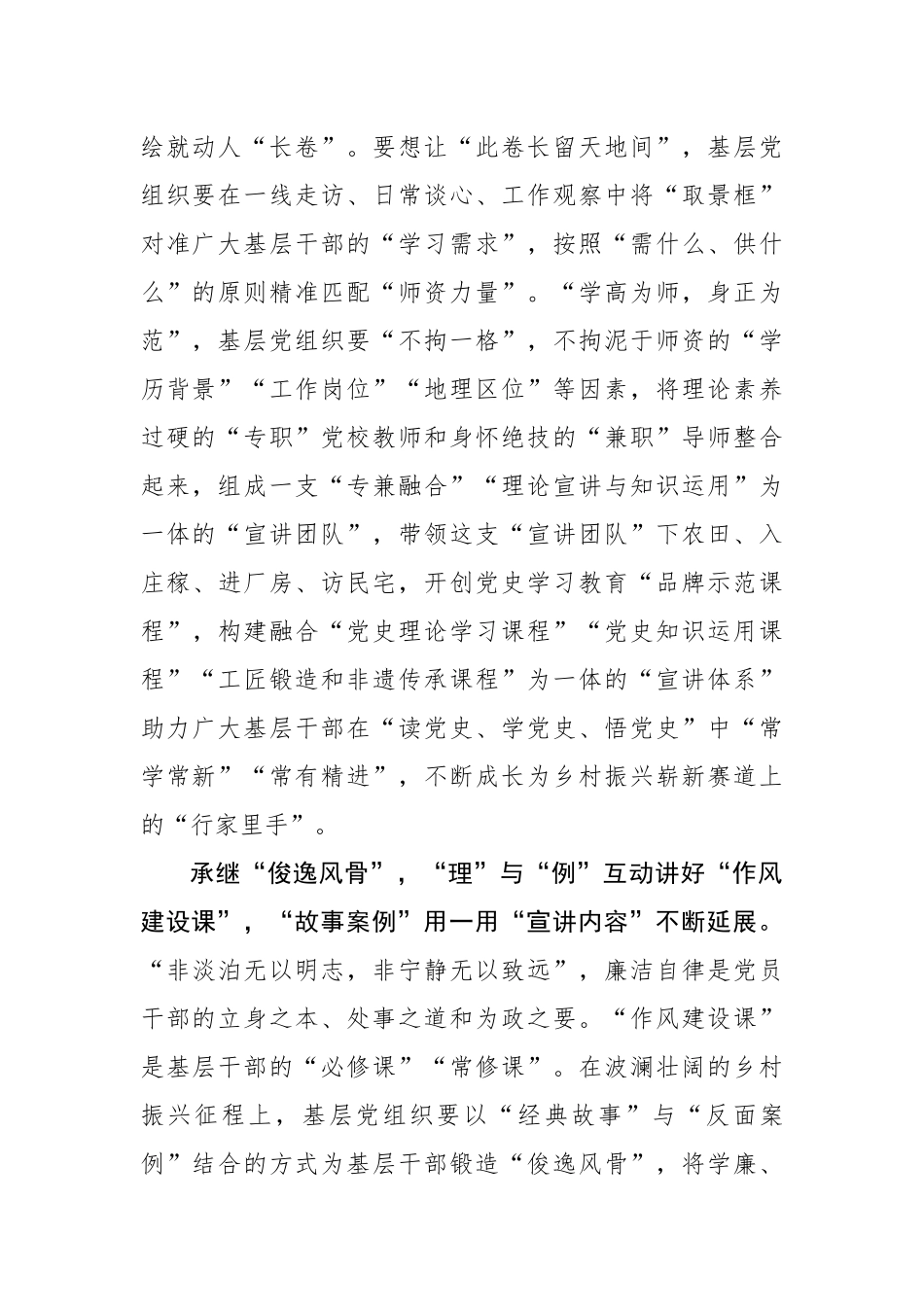 绘就动人“长卷”。要想让“此卷长留天地间”，基层党组织要在一线走访、日常谈心、工作观察中将“取景框”对准广大基层干部的“学习需求”，按照“需什么、供什么”的原则精准匹配“师资力量”。“学高为师，身正为范”，基层党组织要“不拘一格”，不拘泥于师资的“学历背景”“工作岗位”“地理区位”等因素，将理论素养过硬的“专职”党校教师和身怀绝技的“兼职”导师整合起来，组成一支“专兼融合”“理论宣讲与知识运用”为一体的“宣讲团队”，带领这支“宣讲团队”下农田、入庄稼、进厂房、访民宅，开创党史学习教育“品牌示范课程”，构建融合“党史理论学习课程”“党史知识运用课程”“工匠锻造和非遗传承课程”为一体的“宣讲体系”助力广大基层干部在“读党史、学党史、悟党史”中“常学常新”“常有精进”，不断成长为乡村振兴崭新赛道上的“行家里手”。

承继“俊逸风骨”，“理”与“例”互动讲好“作风建设课”，“故事案例”用一用“宣讲内容”不断延展。“非淡泊无以明志，非宁静无以致远”，廉洁自律是党员干部的立身之本、处事之道和为政之要。“作风建设课”是基层干部的“必修课”“常修课”。在波澜壮阔的乡村振兴征程上，基层党组织要以“经典故事”与“反面案例”结合的方式为基层干部锻造“俊逸风骨”，将学廉、